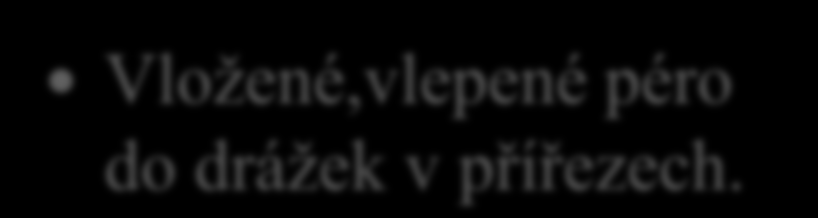 • Vložené,vlepené péro do drážek v přířezech.